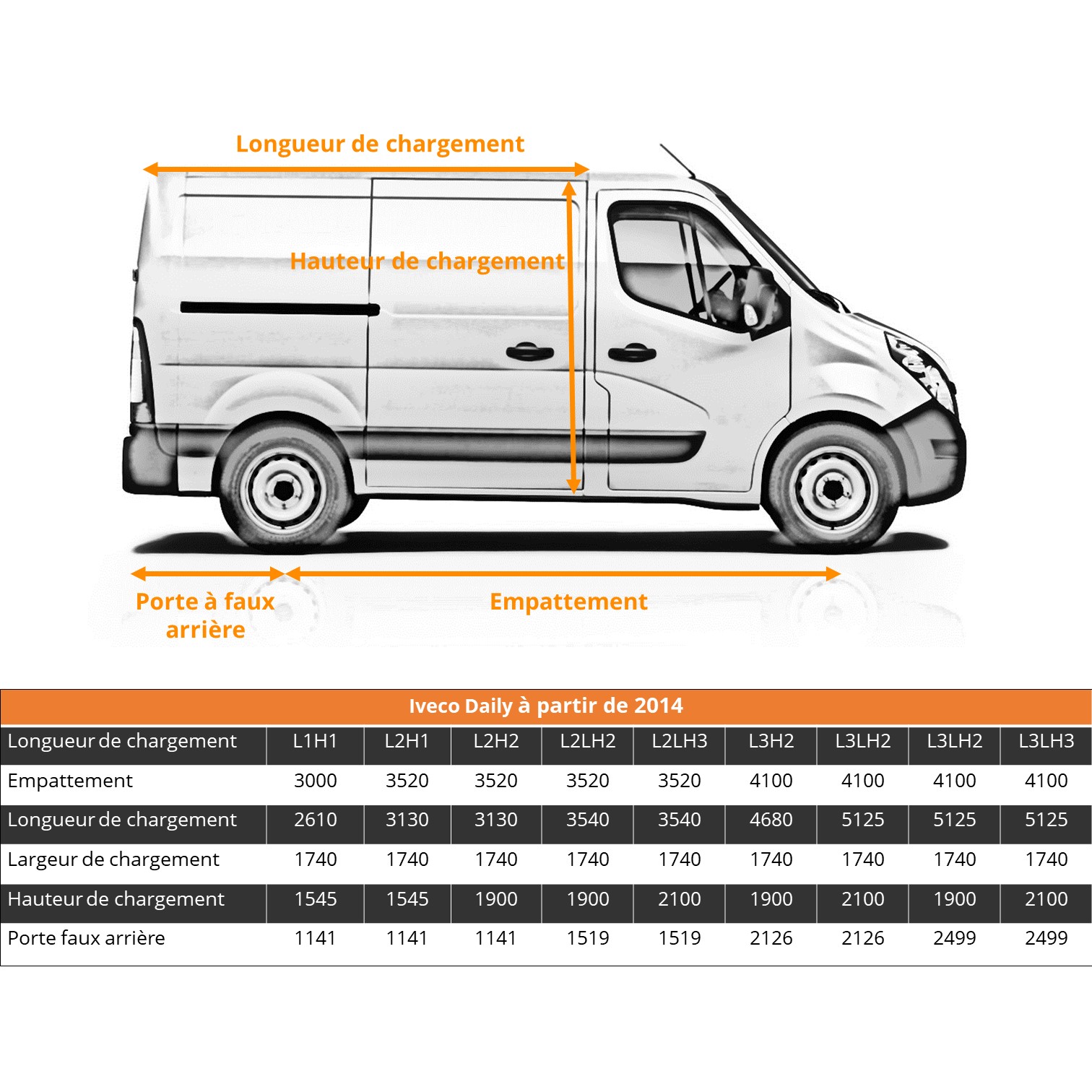 Longueur de chargement

Hauteur de chargement

Porte à faux arrière

Empattement

Iveco Daily à partir de 2014

| Longueur de chargement | L1H1 | L2H1 | L2H2 | L2LH2 | L2LH3 | L3H2 | L3LH2 | L3LH2 | L3LH3 |
|---|---|---|---|---|---|---|---|---|---|
| Empattement | 3000 | 3520 | 3520 | 3520 | 3520 | 4100 | 4100 | 4100 | 4100 |
| Longueur de chargement | 2610 | 3130 | 3130 | 3540 | 3540 | 4680 | 5125 | 5125 | 5125 |
| Largeur de chargement | 1740 | 1740 | 1740 | 1740 | 1740 | 1740 | 1740 | 1740 | 1740 |
| Hauteur de chargement | 1545 | 1545 | 1900 | 1900 | 2100 | 1900 | 2100 | 1900 | 2100 |
| Porte faux arrière | 1141 | 1141 | 1141 | 1519 | 1519 | 2126 | 2126 | 2499 | 2499 |